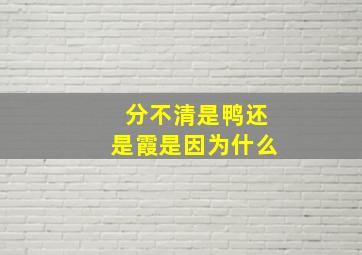 分不清是鸭还是霞是因为什么